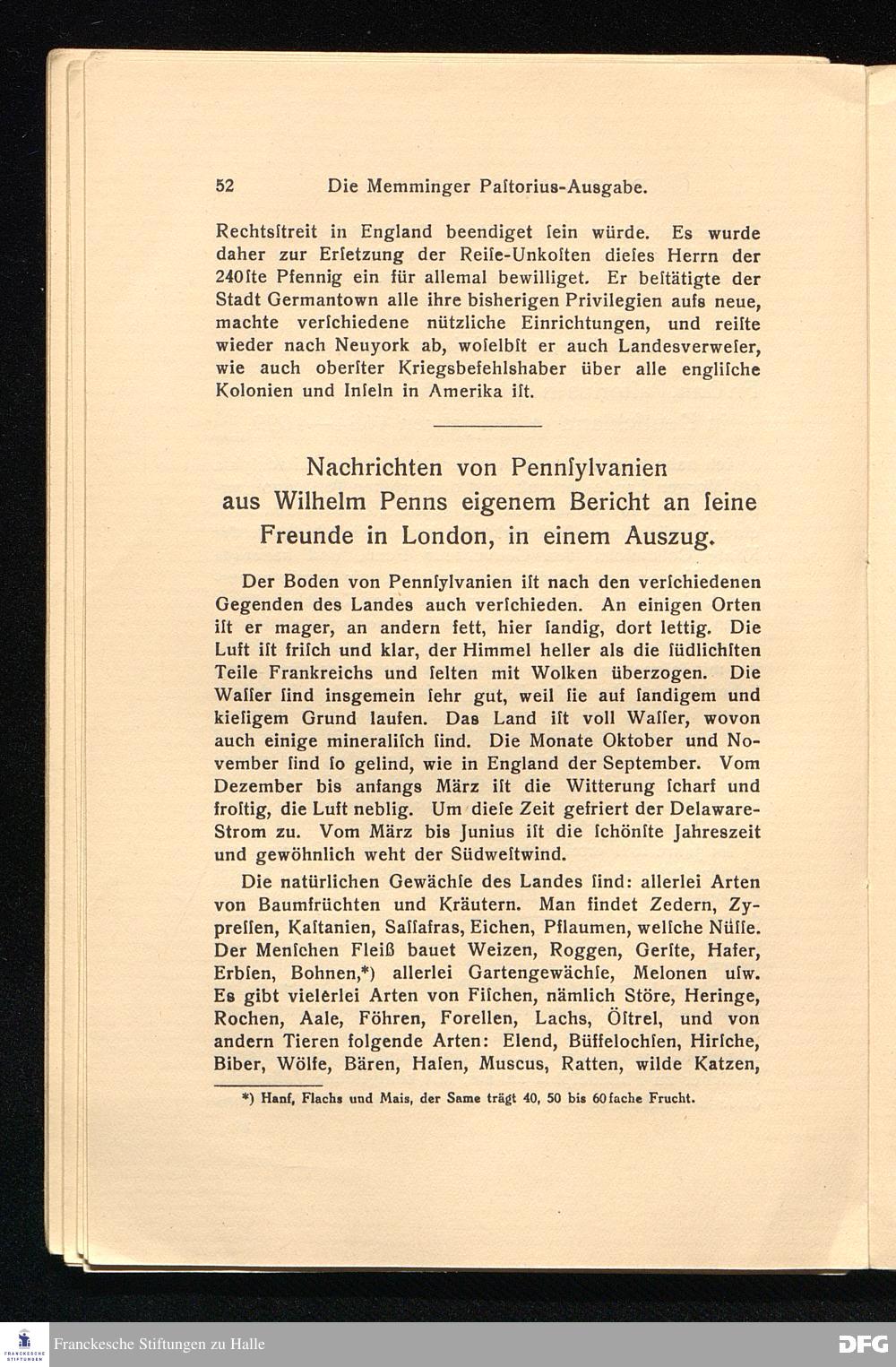 52 Die Memminger Paſtorius-Ausgabe.

Rechtsſtreit in England beendiget ſein würde. Es wurde daher zur Erſetzung der Reiſe-Unkoſten dieſes Herrn der 240ſte Pfennig ein für allemal bewilliget. Er beſtätigte der Stadt Germantown alle ihre bisherigen Privilegien aufs neue, machte verſchiedene nützliche Einrichtungen, und reiſte wieder nach Neuyork ab, woſelbſt er auch Landesverweſer, wie auch oberſter Kriegsbefehlshaber über alle engliſche Kolonien und Inſeln in Amerika iſt.

Nachrichten von Pennſylvanien aus Wilhelm Penns eigenem Bericht an ſeine Freunde in London, in einem Auszug.

Der Boden von Pennſylvanien iſt nach den verſchiedenen Gegenden des Landes auch verſchieden. An einigen Orten iſt er mager, an andern fett, hier ſandig, dort lettig. Die Luft iſt friſch und klar, der Himmel heller als die ſüdlichſten Teile Frankreichs und ſelten mit Wolken überzogen. Die Waſſer ſind insgemein ſehr gut, weil ſie auf ſandigem und kieſigem Grund laufen. Das Land iſt voll Waſſer, wovon auch einige mineraliſch ſind. Die Monate Oktober und November ſind ſo gelind, wie in England der September. Vom Dezember bis anfangs März iſt die Witterung ſcharf und froſtig, die Luft neblig. Um dieſe Zeit gefriert der Delaware-Strom zu. Vom März bis Junius iſt die ſchönſte Jahreszeit und gewöhnlich weht der Südweſtwind.

Die natürlichen Gewächſe des Landes ſind: allerlei Arten von Baumfrüchten und Kräutern. Man findet Zedern, Zypreſſen, Kaſtanien, Saſſafras, Eichen, Pflaumen, welſche Nüſſe. Der Menſchen Fleiß bauet Weizen, Roggen, Gerſte, Hafer, Erbſen, Bohnen,*) allerlei Gartengewächſe, Melonen uſw. Es gibt vielerlei Arten von Fiſchen, nämlich Störe, Heringe, Rochen, Aale, Föhren, Forellen, Lachs, Öſtrel, und von andern Tieren folgende Arten: Elend, Büffelochſen, Hirſche, Biber, Wölfe, Bären, Haſen, Muscus, Ratten, wilde Katzen,

*) Hanf, Flachs und Mais, der Same trägt 40, 50 bis 60fache Frucht.

Franckesche Stiftungen zu Halle

DFG